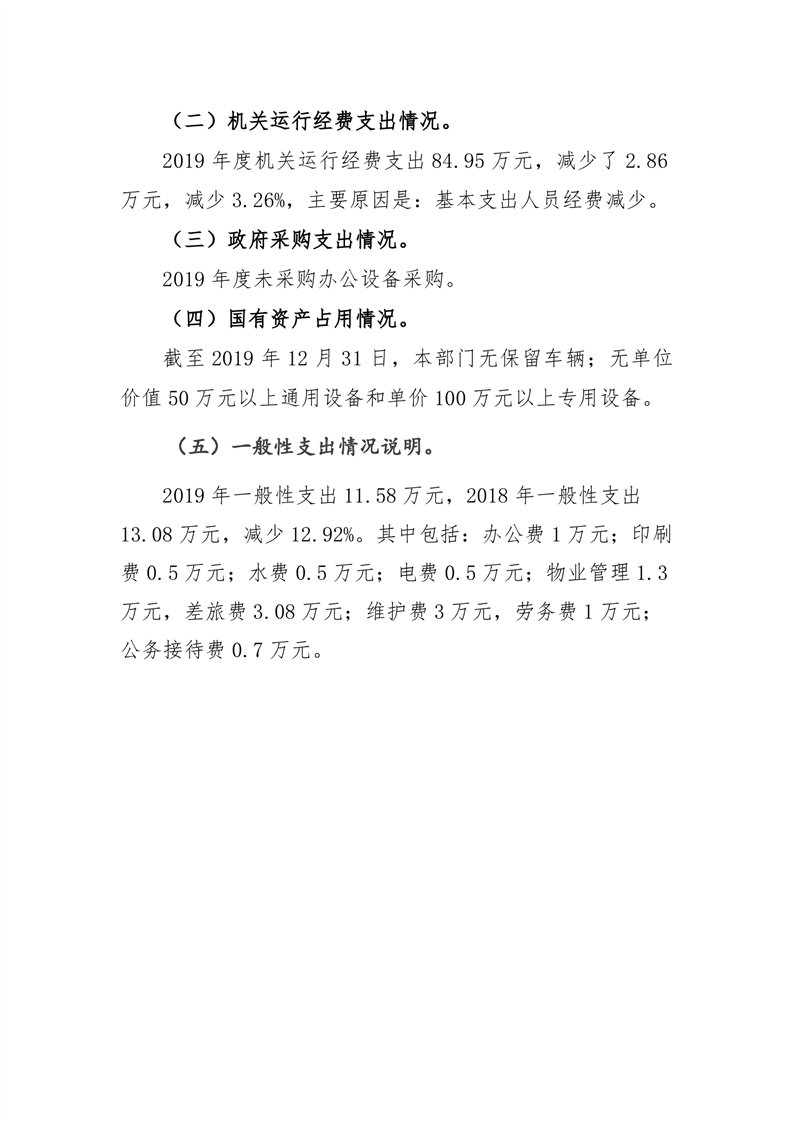 （二）机关运行经费支出情况。

2019 年度机关运行经费支出 84.95 万元，减少了 2.86 万元，减少 3.26%，主要原因是：基本支出人员经费减少。

（三）政府采购支出情况。

2019 年度未采购办公设备采购。

（四）国有资产占用情况。

截至 2019 年 12 月 31 日，本部门无保留车辆；无单位价值 50 万元以上通用设备和单价 100 万元以上专用设备。

（五）一般性支出情况说明。

2019 年一般性支出 11.58 万元，2018 年一般性支出 13.08 万元，减少 12.92%。其中包括：办公费 1 万元；印刷费 0.5 万元；水费 0.5 万元；电费 0.5 万元；物业管理 1.3 万元，差旅费 3.08 万元；维护费 3 万元，劳务费 1 万元；公务接待费 0.7 万元。